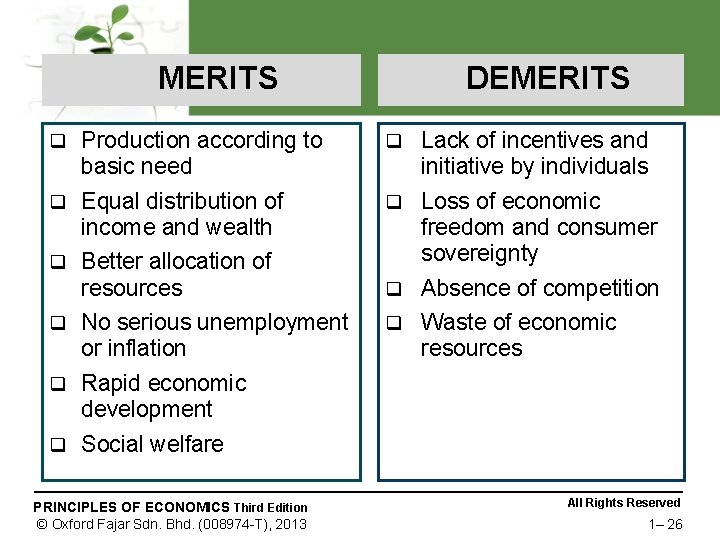 MERITS

❑ Production according to basic need
❑ Equal distribution of income and wealth
❑ Better allocation of resources
❑ No serious unemployment or inflation
❑ Rapid economic development
❑ Social welfare

DEMERITS

❑ Lack of incentives and initiative by individuals
❑ Loss of economic freedom and consumer sovereignty
❑ Absence of competition
❑ Waste of economic resources

PRINCIPLES OF ECONOMICS Third Edition
© Oxford Fajar Sdn. Bhd. (008974-T), 2013

All Rights Reserved
1– 26